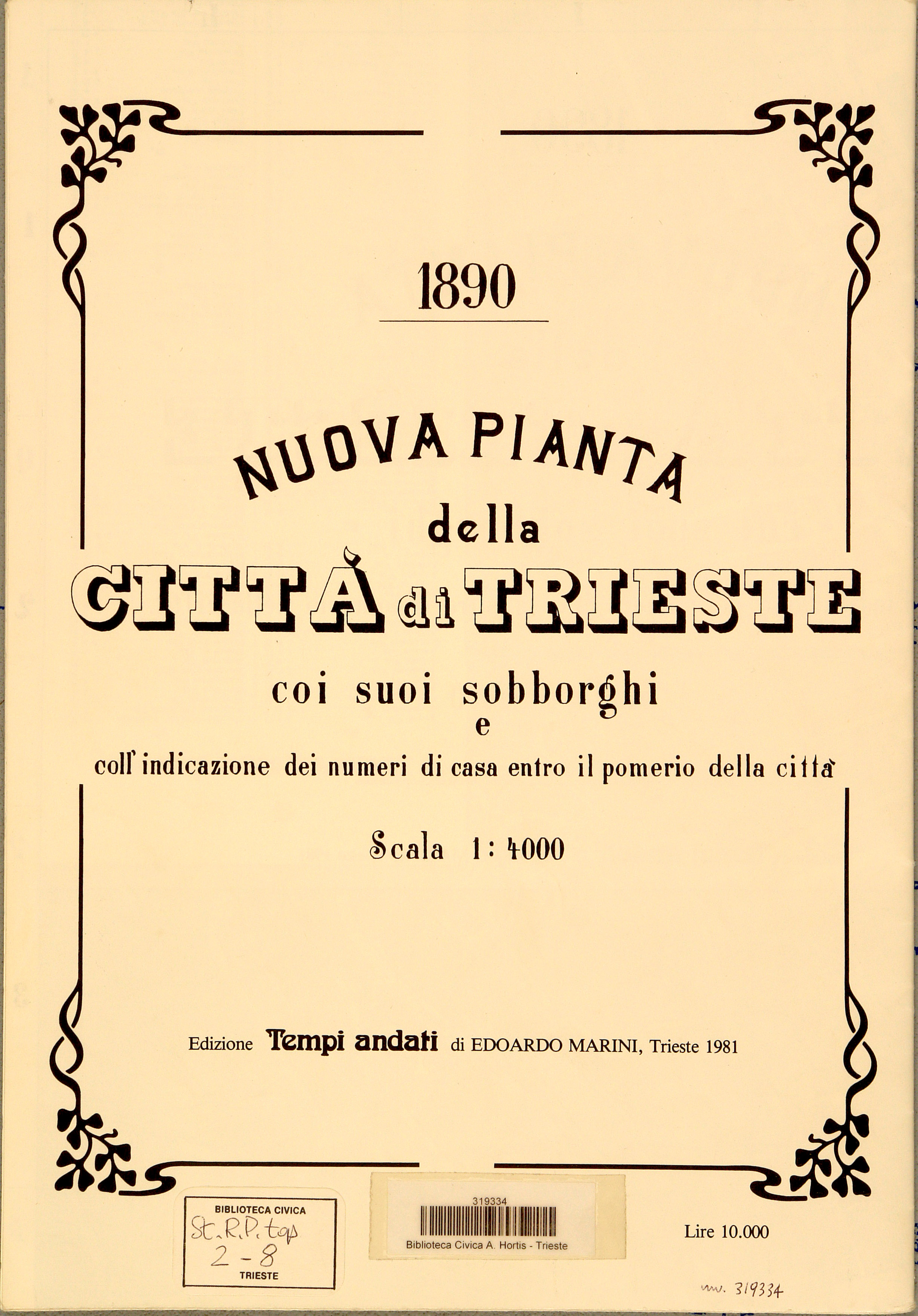 1890

NUOVA PIANTA
della
CITTÀ di TRIESTE
coi suoi sobborghi
e
coll' indicazione dei numeri di casa entro il pomerio della città

Scala 1: 4000

Edizione Tempi andati di EDOARDO MARINI, Trieste 1981

BIBLIOTECA CIVICA
St. R.P. top
2 - 8
TRIESTE

319334
Biblioteca Civica A. Hortis - Trieste

Lire 10.000

inv. 319334